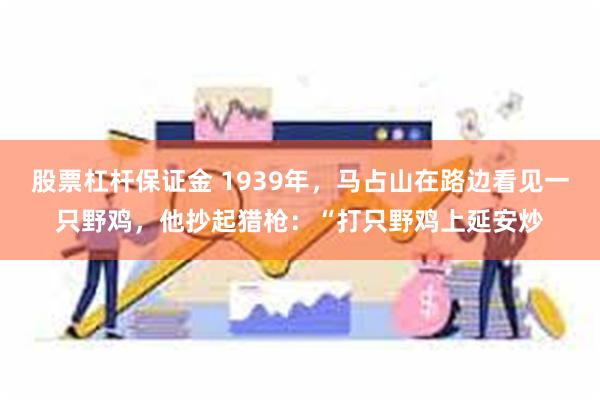 股票杠杆保证金 1939年，马占山在路边看见一只野鸡，他抄起猎枪：“打只野鸡上延安炒